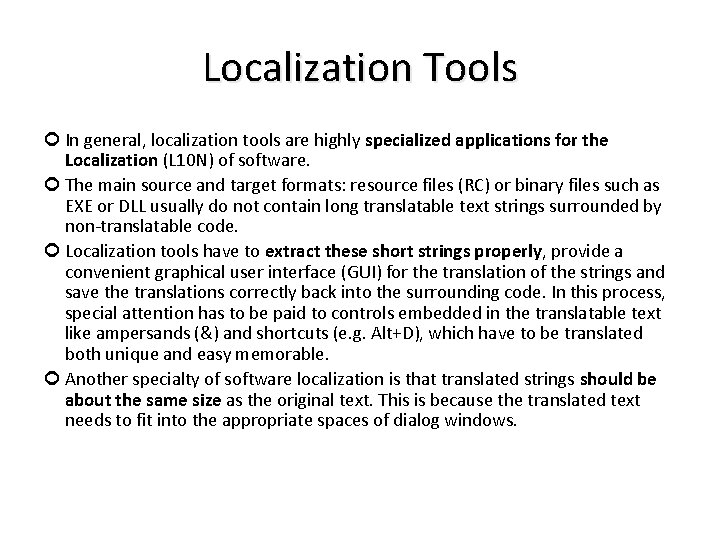 Localization Tools

In general, localization tools are highly specialized applications for the Localization (L10N) of software.

The main source and target formats: resource files (RC) or binary files such as EXE or DLL usually do not contain long translatable text strings surrounded by non-translatable code.

Localization tools have to extract these short strings properly, provide a convenient graphical user interface (GUI) for the translation of the strings and save the translations correctly back into the surrounding code. In this process, special attention has to be paid to controls embedded in the translatable text like ampersands (&) and shortcuts (e.g. Alt+D), which have to be translated both unique and easy memorable.

Another specialty of software localization is that translated strings should be about the same size as the original text. This is because the translated text needs to fit into the appropriate spaces of dialog windows.